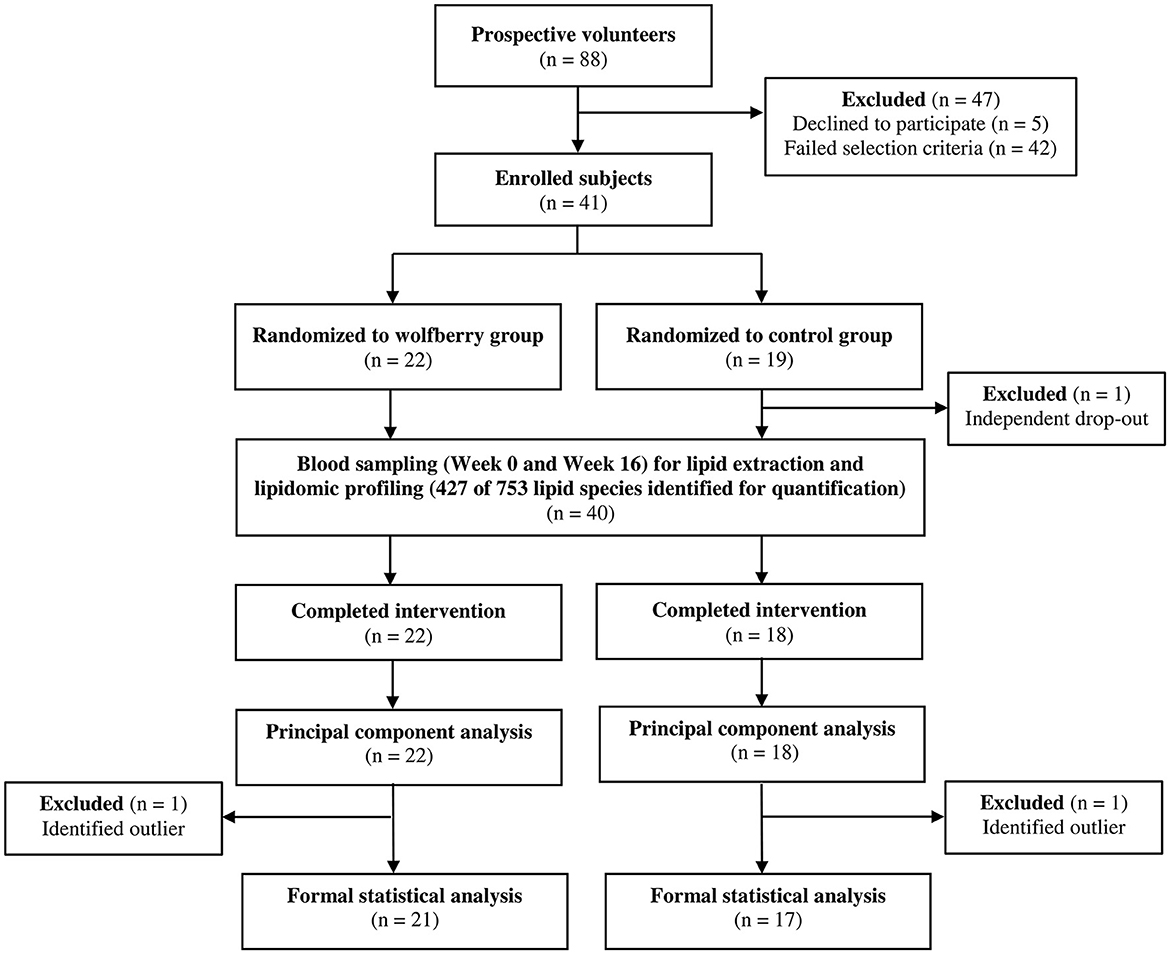 Prospective volunteers
(n = 88)

Excluded (n = 47)
Declined to participate (n = 5)
Failed selection criteria (n = 42)

Enrolled subjects
(n = 41)

Randomized to wolfberry group
(n = 22)

Randomized to control group
(n = 19)

Excluded (n = 1)
Independent drop-out

Blood sampling (Week 0 and Week 16) for lipid extraction and lipidomic profiling (427 of 753 lipid species identified for quantification)
(n = 40)

Completed intervention
(n = 22)

Completed intervention
(n = 18)

Principal component analysis
(n = 22)

Principal component analysis
(n = 18)

Excluded (n = 1)
Identified outlier

Excluded (n = 1)
Identified outlier

Formal statistical analysis
(n = 21)

Formal statistical analysis
(n = 17)